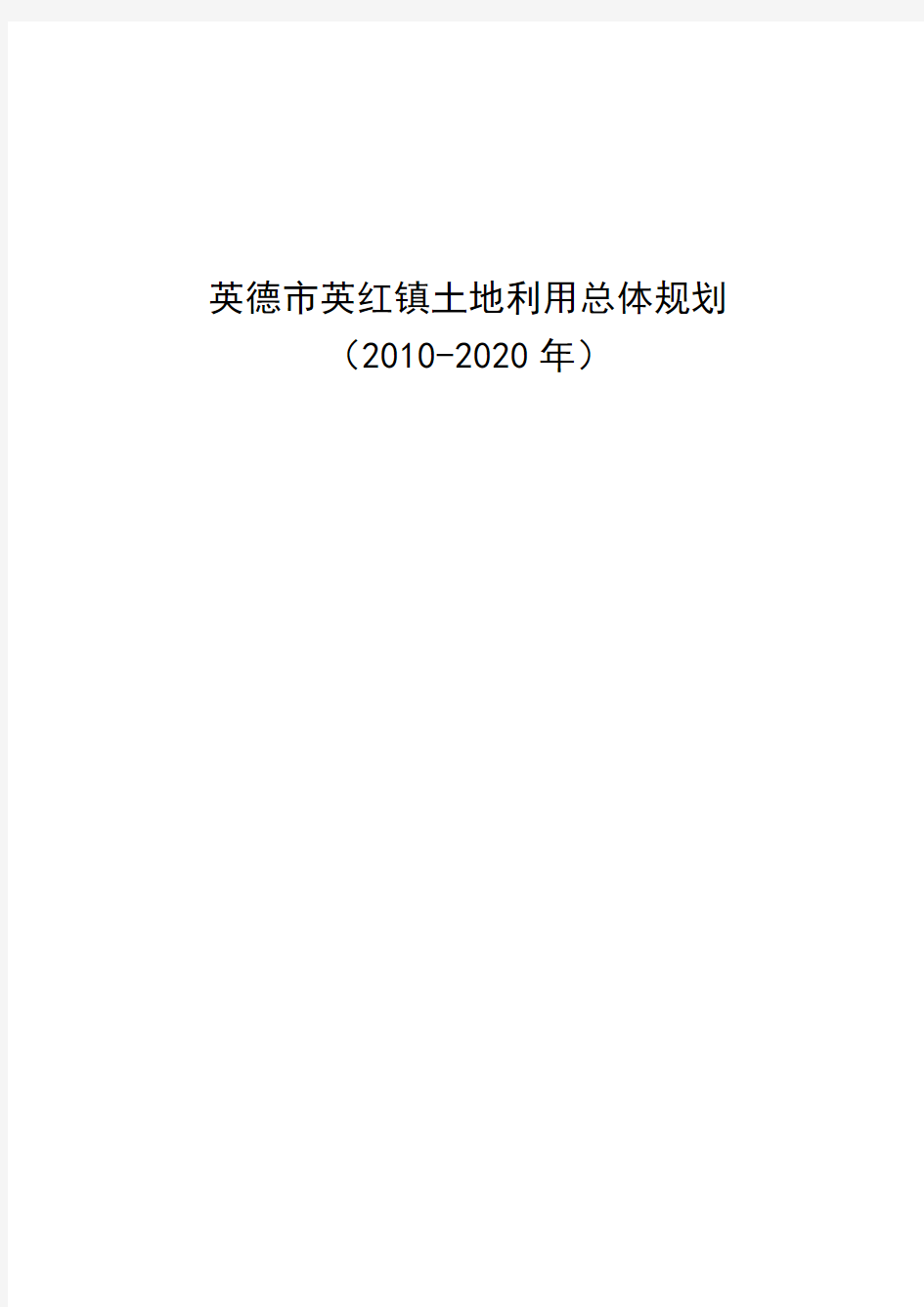 英德市英红镇土地利用总体规划
（2010-2020 年）